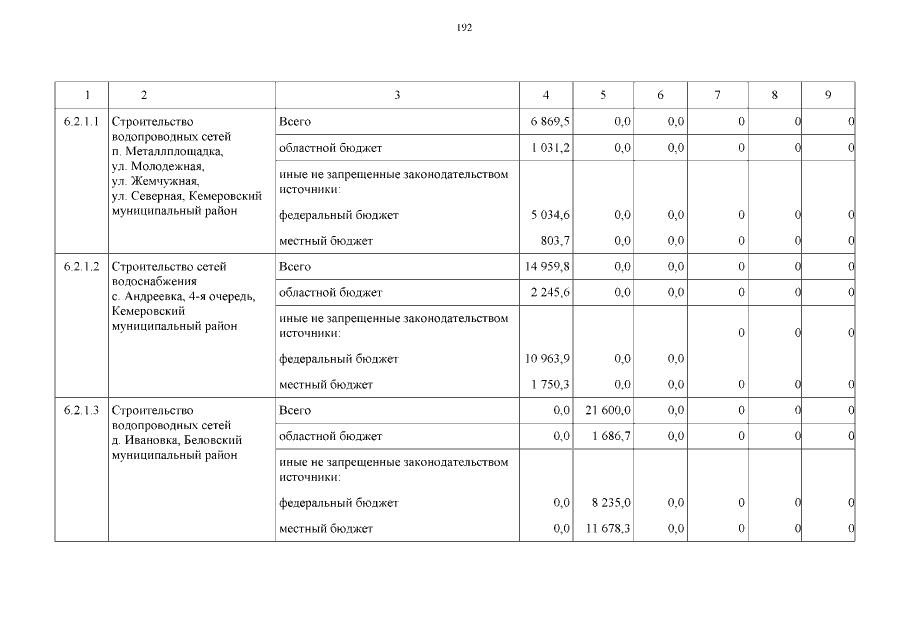 192

| 1 | 2 | 3 | 4 | 5 | 6 | 7 | 8 | 9 |
|---|---|---|---|---|---|---|---|---|
| 6.2.1.1 | Строительство водопроводных сетей п. Металлплощадка, ул. Молодежная, ул. Жемчужная, ул. Северная, Кемеровский муниципальный район | Всего | 6 869,5 | 0,0 | 0,0 | 0 | 0 | 0 |
| | | областной бюджет | 1 031,2 | 0,0 | 0,0 | 0 | 0 | 0 |
| | | иные не запрещенные законодательством источники: | | | | | | |
| | | федеральный бюджет | 5 034,6 | 0,0 | 0,0 | 0 | 0 | 0 |
| | | местный бюджет | 803,7 | 0,0 | 0,0 | 0 | 0 | 0 |
| 6.2.1.2 | Строительство сетей водоснабжения с. Андреевка, 4-я очередь, Кемеровский муниципальный район | Всего | 14 959,8 | 0,0 | 0,0 | 0 | 0 | 0 |
| | | областной бюджет | 2 245,6 | 0,0 | 0,0 | 0 | 0 | 0 |
| | | иные не запрещенные законодательством источники: | | | | 0 | 0 | 0 |
| | | федеральный бюджет | 10 963,9 | 0,0 | 0,0 | | | |
| | | местный бюджет | 1 750,3 | 0,0 | 0,0 | 0 | 0 | 0 |
| 6.2.1.3 | Строительство водопроводных сетей д. Ивановка, Беловский муниципальный район | Всего | 0,0 | 21 600,0 | 0,0 | 0 | 0 | 0 |
| | | областной бюджет | 0,0 | 1 686,7 | 0,0 | 0 | 0 | 0 |
| | | иные не запрещенные законодательством источники: | | | | | | |
| | | федеральный бюджет | 0,0 | 8 235,0 | 0,0 | 0 | 0 | 0 |
| | | местный бюджет | 0,0 | 11 678,3 | 0,0 | 0 | 0 | 0 |